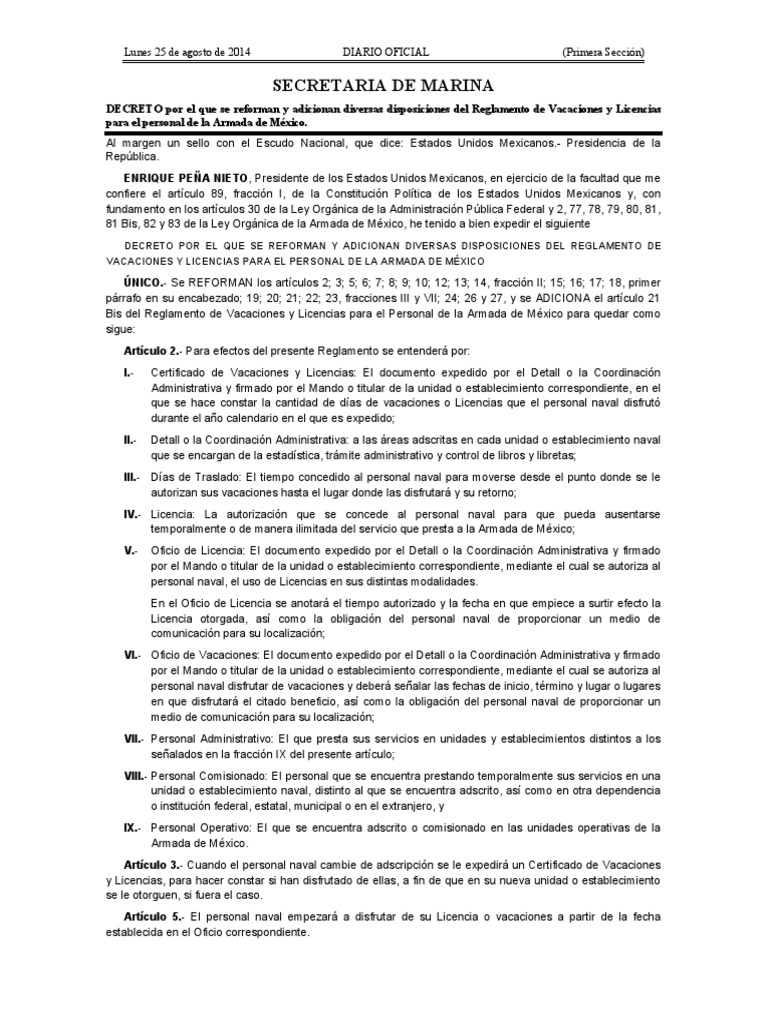 Lunes 25 de agosto de 2014 DIARIO OFICIAL (Primera Sección)

SECRETARIA DE MARINA

DECRETO por el que se reforman y adicionan diversas disposiciones del Reglamento de Vacaciones y Licencias para el personal de la Armada de México.

Al margen un sello con el Escudo Nacional, que dice: Estados Unidos Mexicanos.- Presidencia de la República.

ENRIQUE PEÑA NIETO, Presidente de los Estados Unidos Mexicanos, en ejercicio de la facultad que me confiere el artículo 89, fracción I, de la Constitución Política de los Estados Unidos Mexicanos y, con fundamento en los artículos 30 de la Ley Orgánica de la Administración Pública Federal y 2, 77, 78, 79, 80, 81, 81 Bis, 82 y 83 de la Ley Orgánica de la Armada de México, he tenido a bien expedir el siguiente

DECRETO POR EL QUE SE REFORMAN Y ADICIONAN DIVERSAS DISPOSICIONES DEL REGLAMENTO DE VACACIONES Y LICENCIAS PARA EL PERSONAL DE LA ARMADA DE MÉXICO

ÚNICO.- Se REFORMAN los artículos 2; 3; 5; 6; 7; 8; 9; 10; 12; 13; 14, fracción II; 15; 16; 17; 18, primer párrafo en su encabezado; 19; 20; 21; 22; 23, fracciones III y VII; 24; 26 y 27, y se ADICIONA el artículo 21 Bis del Reglamento de Vacaciones y Licencias para el Personal de la Armada de México para quedar como sigue:

Artículo 2.- Para efectos del presente Reglamento se entenderá por:

I.- Certificado de Vacaciones y Licencias: El documento expedido por el Detall o la Coordinación Administrativa y firmado por el Mando o titular de la unidad o establecimiento correspondiente, en el que se hace constar la cantidad de días de vacaciones o Licencias que el personal naval disfrutó durante el año calendario en el que es expedido;

II.- Detall o la Coordinación Administrativa: a las áreas adscritas en cada unidad o establecimiento naval que se encargan de la estadística, trámite administrativo y control de libros y libretas;

III.- Días de Traslado: El tiempo concedido al personal naval para moverse desde el punto donde se le autorizan sus vacaciones hasta el lugar donde las disfrutará y su retorno;

IV.- Licencia: La autorización que se concede al personal naval para que pueda ausentarse temporalmente o de manera ilimitada del servicio que presta a la Armada de México;

V.- Oficio de Licencia: El documento expedido por el Detall o la Coordinación Administrativa y firmado por el Mando o titular de la unidad o establecimiento correspondiente, mediante el cual se autoriza al personal naval, el uso de Licencias en sus distintas modalidades.

En el Oficio de Licencia se anotará el tiempo autorizado y la fecha en que empiece a surtir efecto la Licencia otorgada, así como la obligación del personal naval de proporcionar un medio de comunicación para su localización;

VI.- Oficio de Vacaciones: El documento expedido por el Detall o la Coordinación Administrativa y firmado por el Mando o titular de la unidad o establecimiento correspondiente, mediante el cual se autoriza al personal naval disfrutar de vacaciones y deberá señalar las fechas de inicio, término y lugar o lugares en que disfrutará el citado beneficio, así como la obligación del personal naval de proporcionar un medio de comunicación para su localización;

VII.- Personal Administrativo: El que presta sus servicios en unidades y establecimientos distintos a los señalados en la fracción IX del presente artículo;

VIII.- Personal Comisionado: El personal que se encuentra prestando temporalmente sus servicios en una unidad o establecimiento naval, distinto al que se encuentra adscrito, así como en otra dependencia o institución federal, estatal, municipal o en el extranjero, y

IX.- Personal Operativo: El que se encuentra adscrito o comisionado en las unidades operativas de la Armada de México.

Artículo 3.- Cuando el personal naval cambie de adscripción se le expedirá un Certificado de Vacaciones y Licencias, para hacer constar si han disfrutado de ellas, a fin de que en su nueva unidad o establecimiento se le otorguen, si fuera el caso.

Artículo 5.- El personal naval empezará a disfrutar de su Licencia o vacaciones a partir de la fecha establecida en el Oficio correspondiente.